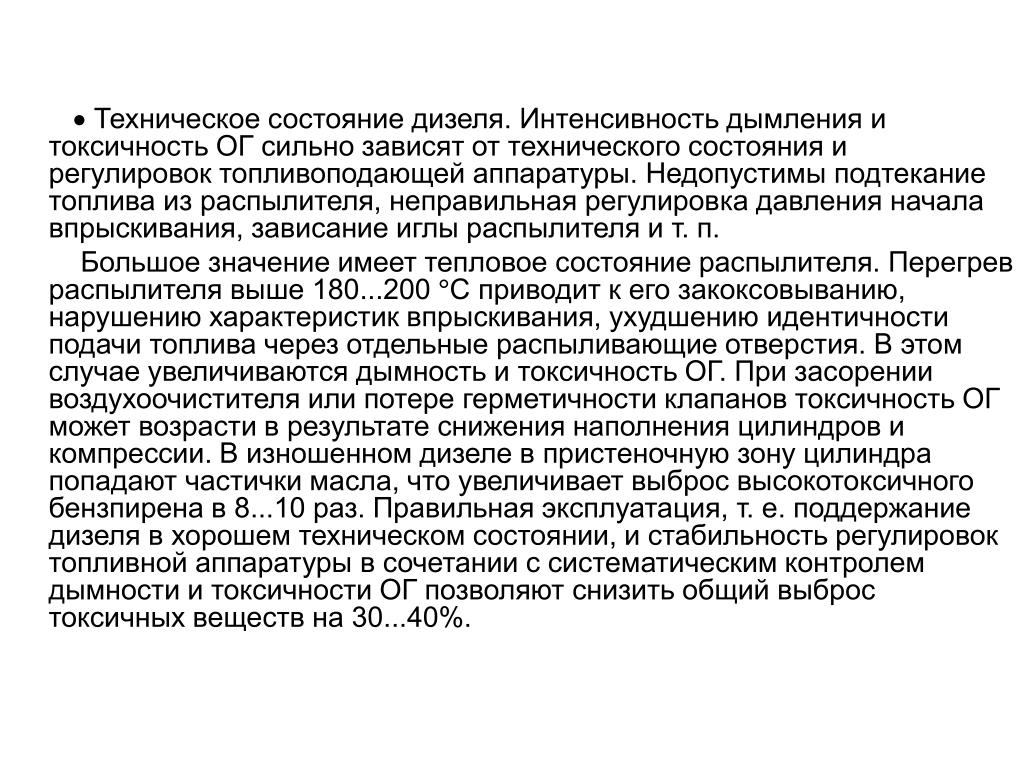 • Техническое состояние дизеля. Интенсивность дымления и токсичность ОГ сильно зависят от технического состояния и регулировок топливоподающей аппаратуры. Недопустимы подтекание топлива из распылителя, неправильная регулировка давления начала впрыскивания, зависание иглы распылителя и т. п.

Большое значение имеет тепловое состояние распылителя. Перегрев распылителя выше 180...200 °С приводит к его закоксовыванию, нарушению характеристик впрыскивания, ухудшению идентичности подачи топлива через отдельные распыливающие отверстия. В этом случае увеличиваются дымность и токсичность ОГ. При засорении воздухоочистителя или потере герметичности клапанов токсичность ОГ может возрасти в результате снижения наполнения цилиндров и компрессии. В изношенном дизеле в пристеночную зону цилиндра попадают частички масла, что увеличивает выброс высокотоксичного бензпирена в 8...10 раз. Правильная эксплуатация, т. е. поддержание дизеля в хорошем техническом состоянии, и стабильность регулировок топливной аппаратуры в сочетании с систематическим контролем дымности и токсичности ОГ позволяют снизить общий выброс токсичных веществ на 30...40%.